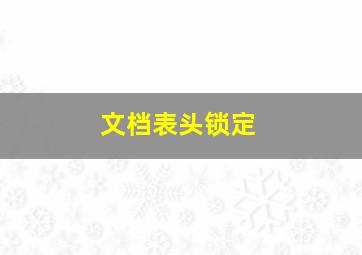 文档表头锁定